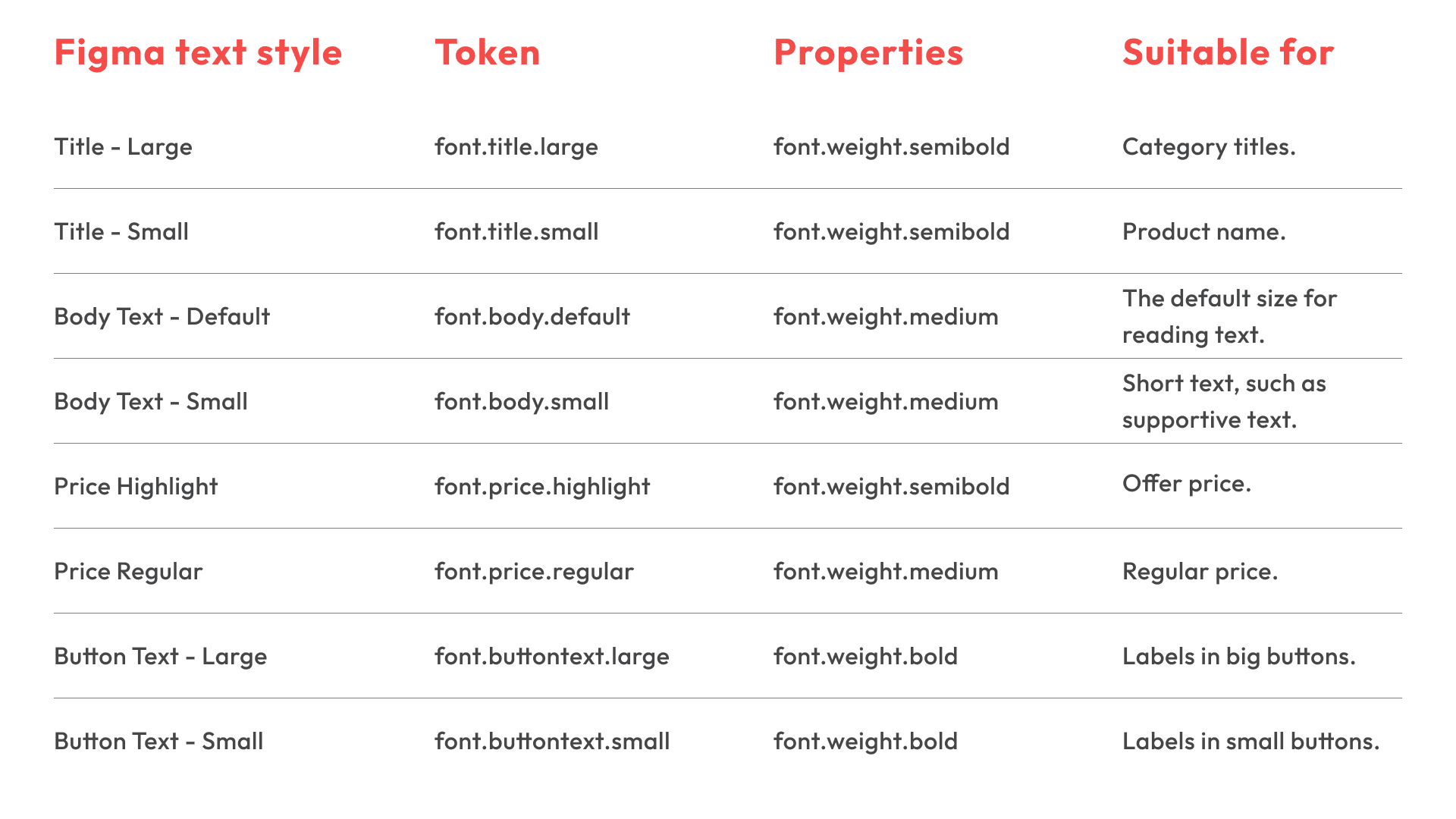 | Figma text style | Token | Properties | Suitable for |
|---|---|---|---|
| Title - Large | font.title.large | font.weight.semibold | Category titles. |
| Title - Small | font.title.small | font.weight.semibold | Product name. |
| Body Text - Default | font.body.default | font.weight.medium | The default size for reading text. |
| Body Text - Small | font.body.small | font.weight.medium | Short text, such as supportive text. |
| Price Highlight | font.price.highlight | font.weight.semibold | Offer price. |
| Price Regular | font.price.regular | font.weight.medium | Regular price. |
| Button Text - Large | font.buttontext.large | font.weight.bold | Labels in big buttons. |
| Button Text - Small | font.buttontext.small | font.weight.bold | Labels in small buttons. |